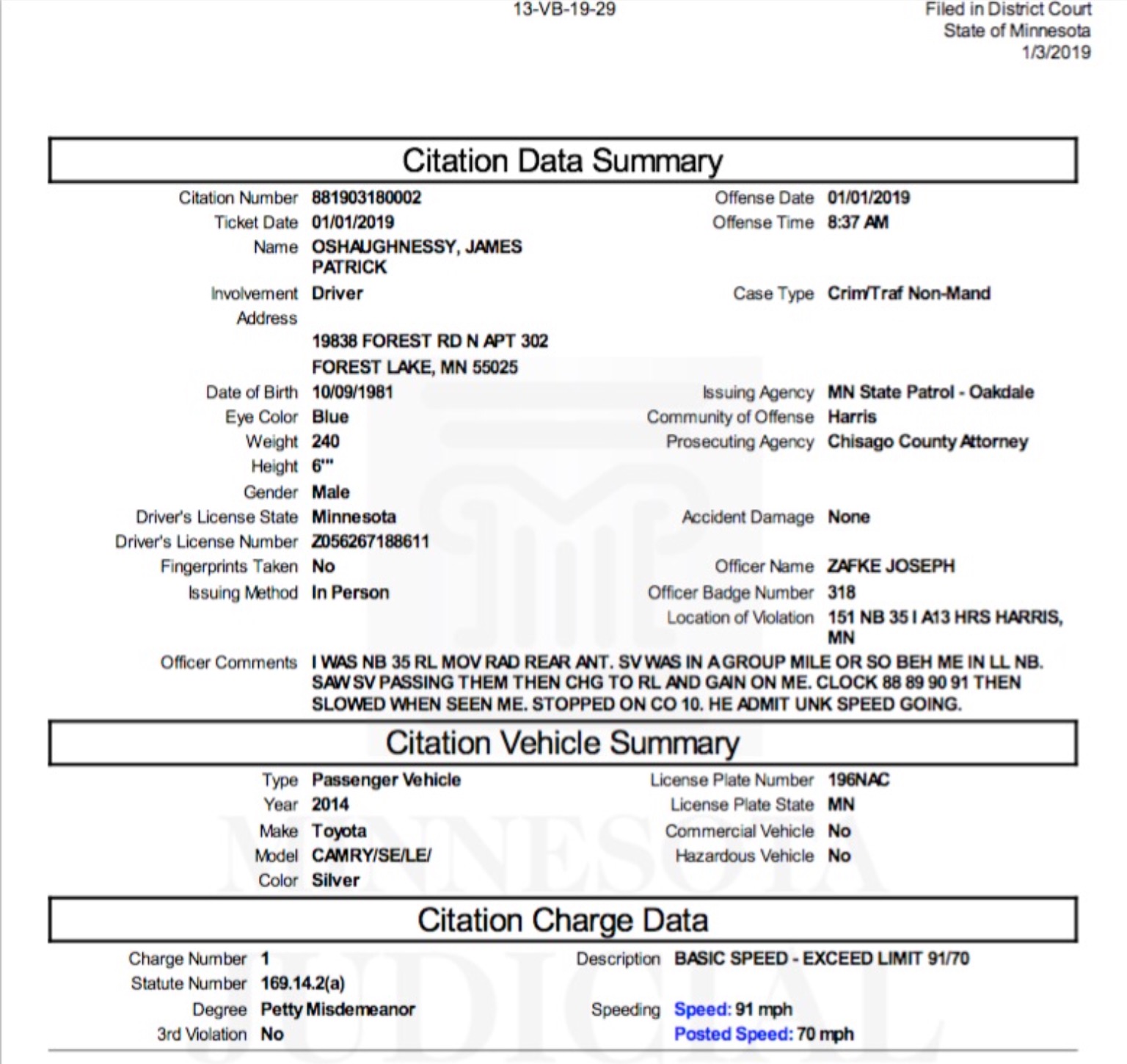 13-VB-19-29

Filed in District Court
State of Minnesota
1/3/2019

Citation Data Summary

Citation Number 881903180002
Ticket Date 01/01/2019
Name OSHAUGHNESSY, JAMES PATRICK
Involvement Driver
Address
19838 FOREST RD N APT 302
FOREST LAKE, MN 55025
Date of Birth 10/09/1981
Eye Color Blue
Weight 240
Height 6'"
Gender Male
Driver's License State Minnesota
Driver's License Number Z056267188611
Fingerprints Taken No
Issuing Method In Person

Offense Date 01/01/2019
Offense Time 8:37 AM
Case Type Crim/Traf Non-Mand
Issuing Agency MN State Patrol - Oakdale
Community of Offense Harris
Prosecuting Agency Chisago County Attorney
Accident Damage None
Officer Name ZAFKE JOSEPH
Officer Badge Number 318
Location of Violation 151 NB 35 I A13 HRS HARRIS, MN

Officer Comments I WAS NB 35 RL MOV RAD REAR ANT. SV WAS IN A GROUP MILE OR SO BEH ME IN LL NB. SAW SV PASSING THEM THEN CHG TO RL AND GAIN ON ME. CLOCK 88 89 90 91 THEN SLOWED WHEN SEEN ME. STOPPED ON CO 10. HE ADMIT UNK SPEED GOING.

Citation Vehicle Summary

Type Passenger Vehicle
Year 2014
Make Toyota
Model CAMRY/SE/LE/
Color Silver

License Plate Number 196NAC
License Plate State MN
Commercial Vehicle No
Hazardous Vehicle No

Citation Charge Data

Charge Number 1
Statute Number 169.14.2(a)
Degree Petty Misdemeanor
3rd Violation No

Description BASIC SPEED - EXCEED LIMIT 91/70
Speeding Speed: 91 mph
Posted Speed: 70 mph

MINNESOTA JUDICIAL